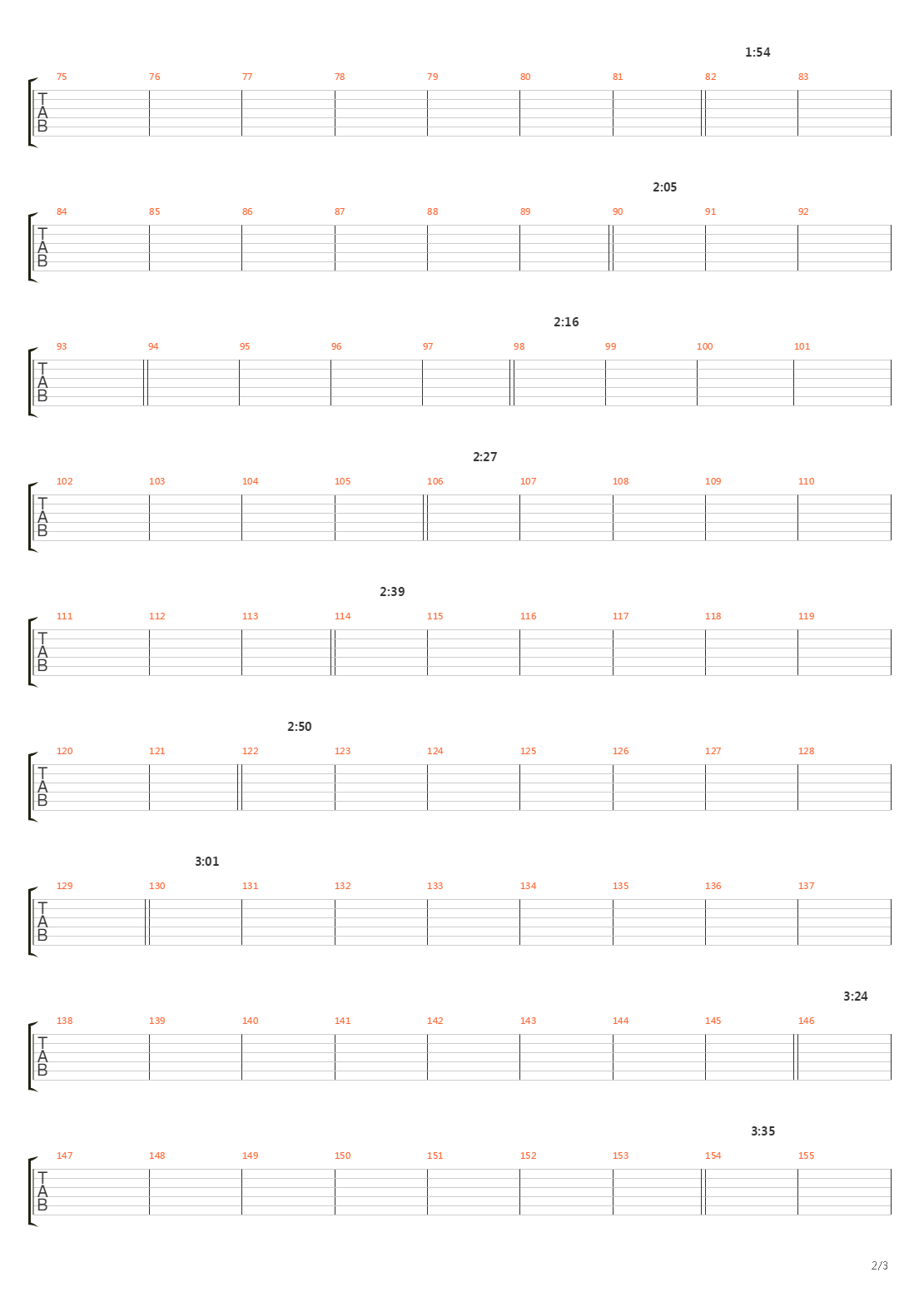 1:54

75 76 77 78 79 80 81 82 83

T
A
B

2:05

84 85 86 87 88 89 90 91 92

T
A
B

2:16

93 94 95 96 97 98 99 100 101

T
A
B

2:27

102 103 104 105 106 107 108 109 110

T
A
B

2:39

111 112 113 114 115 116 117 118 119

T
A
B

2:50

120 121 122 123 124 125 126 127 128

T
A
B

3:01

129 130 131 132 133 134 135 136 137

T
A
B

3:24

138 139 140 141 142 143 144 145 146

T
A
B

3:35

147 148 149 150 151 152 153 154 155

T
A
B

2/3